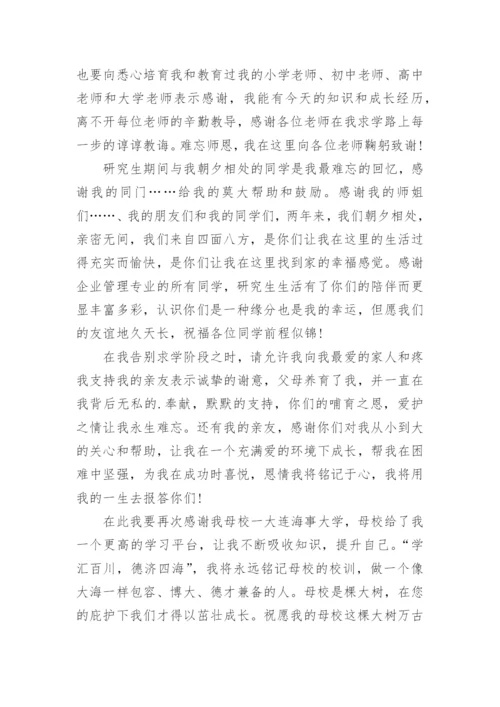 也要向悉心培育我和教育过我的小学老师、初中老师、高中老师和大学老师表示感谢，我能有今天的知识和成长经历，离不开每位老师的辛勤教导，感谢各位老师在我求学路上每一步的谆谆教诲。难忘师恩，我在这里向各位老师鞠躬致谢！

研究生期间与我朝夕相处的同学是我最难忘的回忆，感谢我的同门……给我的莫大帮助和鼓励。感谢我的师姐们……、我的朋友们和我的同学们，两年来，我们朝夕相处，亲密无间，我们来自四面八方，是你们让我在这里的生活过得充实而愉快，是你们让我在这里找到家的幸福感觉。感谢企业管理专业的所有同学，研究生生活有了你们的陪伴而更显丰富多彩，认识你们是一种缘分也是我的幸运，但愿我们的友谊地久天长，祝福各位同学前程似锦！

在我告别求学阶段之时，请允许我向我最爱的家人和疼我支持我的亲友表示诚挚的谢意，父母养育了我，并一直在我背后无私的.奉献，默默的支持，你们的哺育之恩，爱护之情让我永生难忘。还有我的亲友，感谢你们对我从小到大的关心和帮助，让我在一个充满爱的环境下成长，帮我在困难中坚强，为我在成功时喜悦，恩情我将铭记于心，我将用我的一生去报答你们！

在此我要再次感谢我母校一大连海事大学，母校给了我一个更高的学习平台，让我不断吸收知识，提升自己。“学汇百川，德济四海”，我将永远铭记母校的校训，做一个像大海一样包容、博大、德才兼备的人。母校是棵大树，在您的庇护下我们才得以茁壮成长。祝愿我的母校这棵大树万古